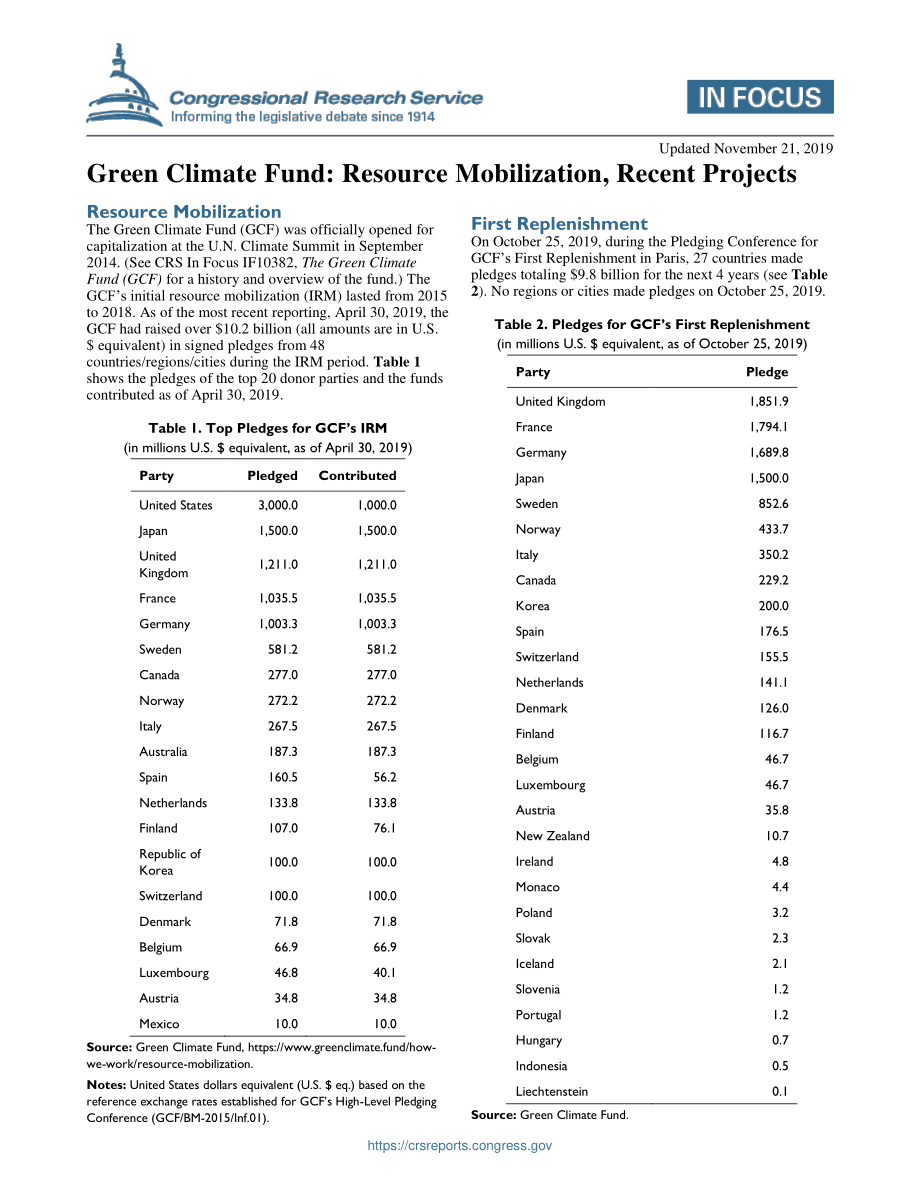 Congressional Research Service
Informing the legislative debate since 1914

IN FOCUS

Updated November 21, 2019

Green Climate Fund: Resource Mobilization, Recent Projects

Resource Mobilization

The Green Climate Fund (GCF) was officially opened for capitalization at the U.N. Climate Summit in September 2014. (See CRS In Focus IF10382, The Green Climate Fund (GCF) for a history and overview of the fund.) The GCF's initial resource mobilization (IRM) lasted from 2015 to 2018. As of the most recent reporting, April 30, 2019, the GCF had raised over $10.2 billion (all amounts are in U.S. $ equivalent) in signed pledges from 48 countries/regions/cities during the IRM period. Table 1 shows the pledges of the top 20 donor parties and the funds contributed as of April 30, 2019.

Table 1. Top Pledges for GCF's IRM
(in millions U.S. $ equivalent, as of April 30, 2019)

| Party | Pledged | Contributed |
|---|---|---|
| United States | 3,000.0 | 1,000.0 |
| Japan | 1,500.0 | 1,500.0 |
| United Kingdom | 1,211.0 | 1,211.0 |
| France | 1,035.5 | 1,035.5 |
| Germany | 1,003.3 | 1,003.3 |
| Sweden | 581.2 | 581.2 |
| Canada | 277.0 | 277.0 |
| Norway | 272.2 | 272.2 |
| Italy | 267.5 | 267.5 |
| Australia | 187.3 | 187.3 |
| Spain | 160.5 | 56.2 |
| Netherlands | 133.8 | 133.8 |
| Finland | 107.0 | 76.1 |
| Republic of Korea | 100.0 | 100.0 |
| Switzerland | 100.0 | 100.0 |
| Denmark | 71.8 | 71.8 |
| Belgium | 66.9 | 66.9 |
| Luxembourg | 46.8 | 40.1 |
| Austria | 34.8 | 34.8 |
| Mexico | 10.0 | 10.0 |

Source: Green Climate Fund, https://www.greenclimate.fund/how-we-work/resource-mobilization.

Notes: United States dollars equivalent (U.S. $ eq.) based on the reference exchange rates established for GCF's High-Level Pledging Conference (GCF/BM-2015/Inf.01).

First Replenishment

On October 25, 2019, during the Pledging Conference for GCF's First Replenishment in Paris, 27 countries made pledges totaling $9.8 billion for the next 4 years (see Table 2). No regions or cities made pledges on October 25, 2019.

Table 2. Pledges for GCF's First Replenishment
(in millions U.S. $ equivalent, as of October 25, 2019)

| Party | Pledge |
|---|---|
| United Kingdom | 1,851.9 |
| France | 1,794.1 |
| Germany | 1,689.8 |
| Japan | 1,500.0 |
| Sweden | 852.6 |
| Norway | 433.7 |
| Italy | 350.2 |
| Canada | 229.2 |
| Korea | 200.0 |
| Spain | 176.5 |
| Switzerland | 155.5 |
| Netherlands | 141.1 |
| Denmark | 126.0 |
| Finland | 116.7 |
| Belgium | 46.7 |
| Luxembourg | 46.7 |
| Austria | 35.8 |
| New Zealand | 10.7 |
| Ireland | 4.8 |
| Monaco | 4.4 |
| Poland | 3.2 |
| Slovak | 2.3 |
| Iceland | 2.1 |
| Slovenia | 1.2 |
| Portugal | 1.2 |
| Hungary | 0.7 |
| Indonesia | 0.5 |
| Liechtenstein | 0.1 |

Source: Green Climate Fund.

https://crsreports.congress.gov